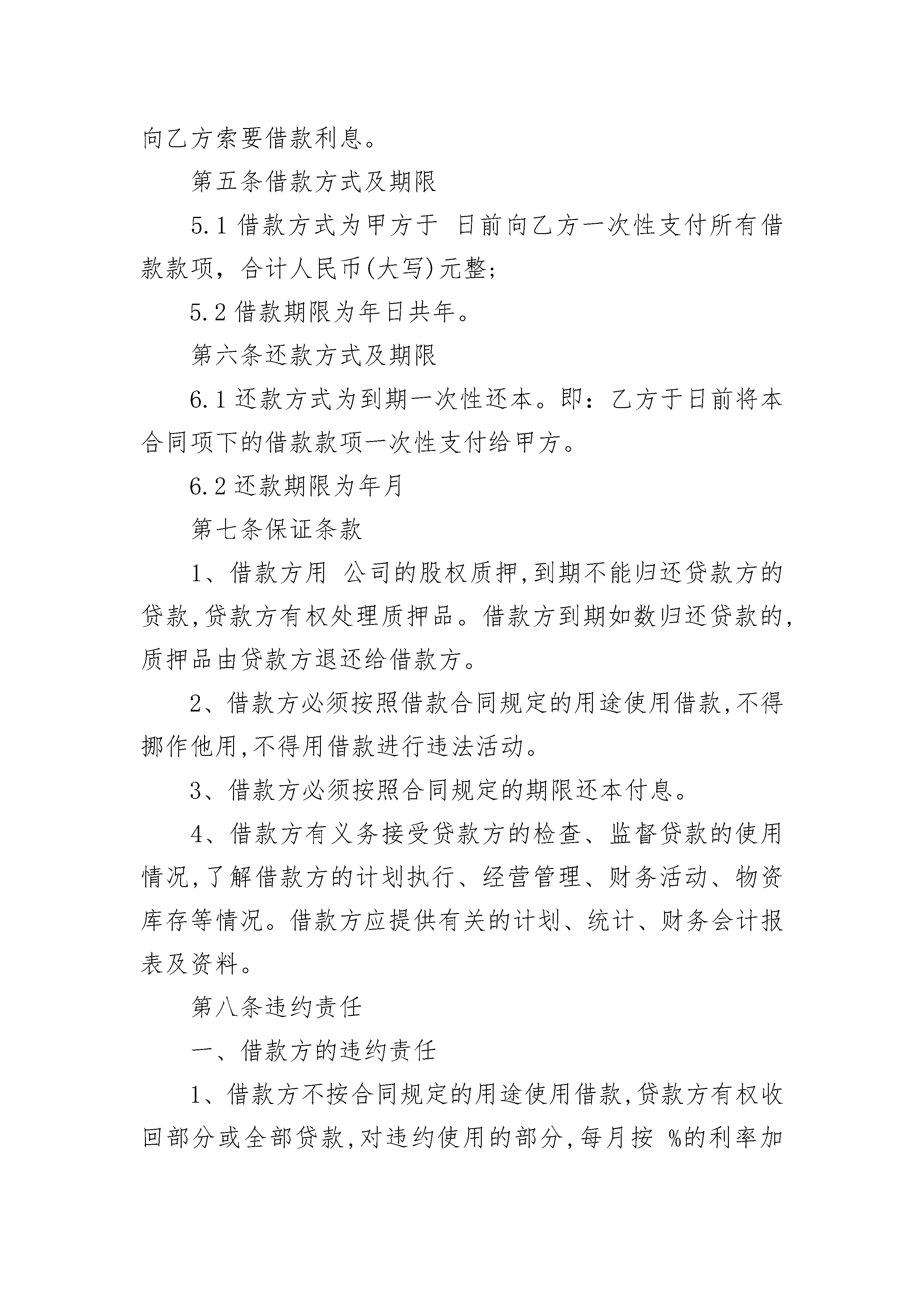 向乙方索要借款利息。

第五条借款方式及期限

5.1 借款方式为甲方于 日前向乙方一次性支付所有借款款项，合计人民币(大写)元整;

5.2 借款期限为年日共年。

第六条还款方式及期限

6.1 还款方式为到期一次性还本。即：乙方于日前将本合同项下的借款款项一次性支付给甲方。

6.2 还款期限为年月

第七条保证条款

1、借款方用 公司的股权质押,到期不能归还贷款方的贷款,贷款方有权处理质押品。借款方到期如数归还贷款的,质押品由贷款方退还给借款方。

2、借款方必须按照借款合同规定的用途使用借款,不得挪作他用,不得用借款进行违法活动。

3、借款方必须按照合同规定的期限还本付息。

4、借款方有义务接受贷款方的检查、监督贷款的使用情况,了解借款方的计划执行、经营管理、财务活动、物资库存等情况。借款方应提供有关的计划、统计、财务会计报表及资料。

第八条违约责任

一、借款方的违约责任

1、借款方不按合同规定的用途使用借款,贷款方有权收回部分或全部贷款,对违约使用的部分,每月按 %的利率加